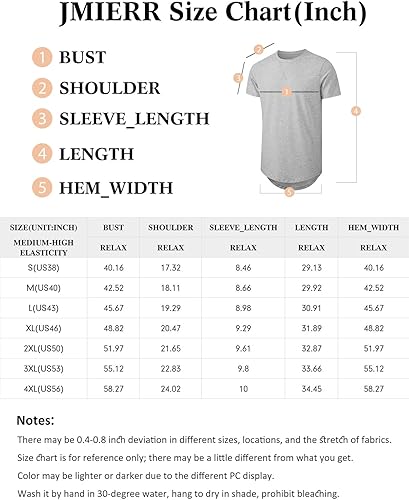 JMIERR Size Chart(Inch)

1 BUST
2 SHOULDER
3 SLEEVE_LENGTH
4 LENGTH
5 HEM_WIDTH

2
3
1
4
5

| SIZE(UNIT:INCH) | BUST | SHOULDER | SLEEVE_LENGTH | LENGTH | HEM_WIDTH |
|---|---|---|---|---|---|
| MEDIUM-HIGH ELASTICITY | RELAX | RELAX | RELAX | RELAX | RELAX |
| S(US38) | 40.16 | 17.32 | 8.46 | 29.13 | 40.16 |
| M(US40) | 42.52 | 18.11 | 8.66 | 29.92 | 42.52 |
| L(US43) | 45.67 | 19.29 | 8.98 | 30.91 | 45.67 |
| XL(US46) | 48.82 | 20.47 | 9.29 | 31.89 | 48.82 |
| 2XL(US50) | 51.97 | 21.65 | 9.61 | 32.87 | 51.97 |
| 3XL(US53) | 55.12 | 22.83 | 9.8 | 33.66 | 55.12 |
| 4XL(US56) | 58.27 | 24.02 | 10 | 34.45 | 58.27 |

Notes:
There may be 0.4-0.8 inch deviation in different sizes, locations, and the stretch of fabrics.
Size chart is for reference only; there may be a little different from what you get.
Color may be lighter or darker due to the different PC display.
Wash it by hand in 30-degree water, hang to dry in shade, prohibit bleaching.